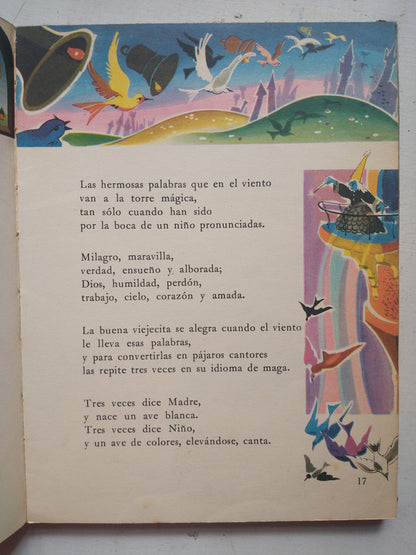 Las hermosas palabras que en el viento
van a la torre mágica,
tan sólo cuando han sido
por la boca de un niño pronunciadas.

Milagro, maravilla,
verdad, ensueño y alborada;
Dios, humildad, perdón,
trabajo, cielo, corazón y amada.

La buena viejecita se alegra cuando el viento
le lleva esas palabras,
y para convertirlas en pájaros cantores
las repite tres veces en su idioma de maga.

Tres veces dice Madre,
y nace un ave blanca.
Tres veces dice Niño,
y un ave de colores, elevándose, canta.

17